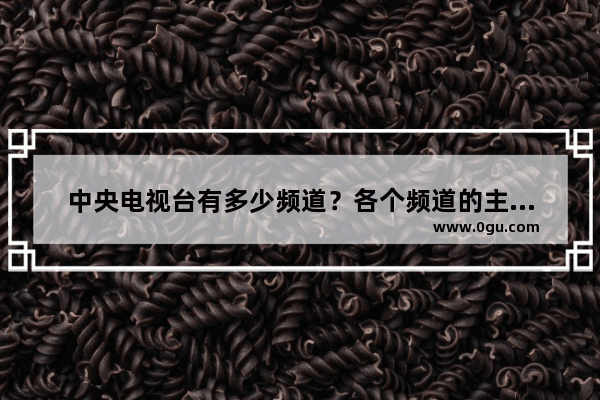 中央电视台有多少频道？各个频道的主...

www.0gu.com